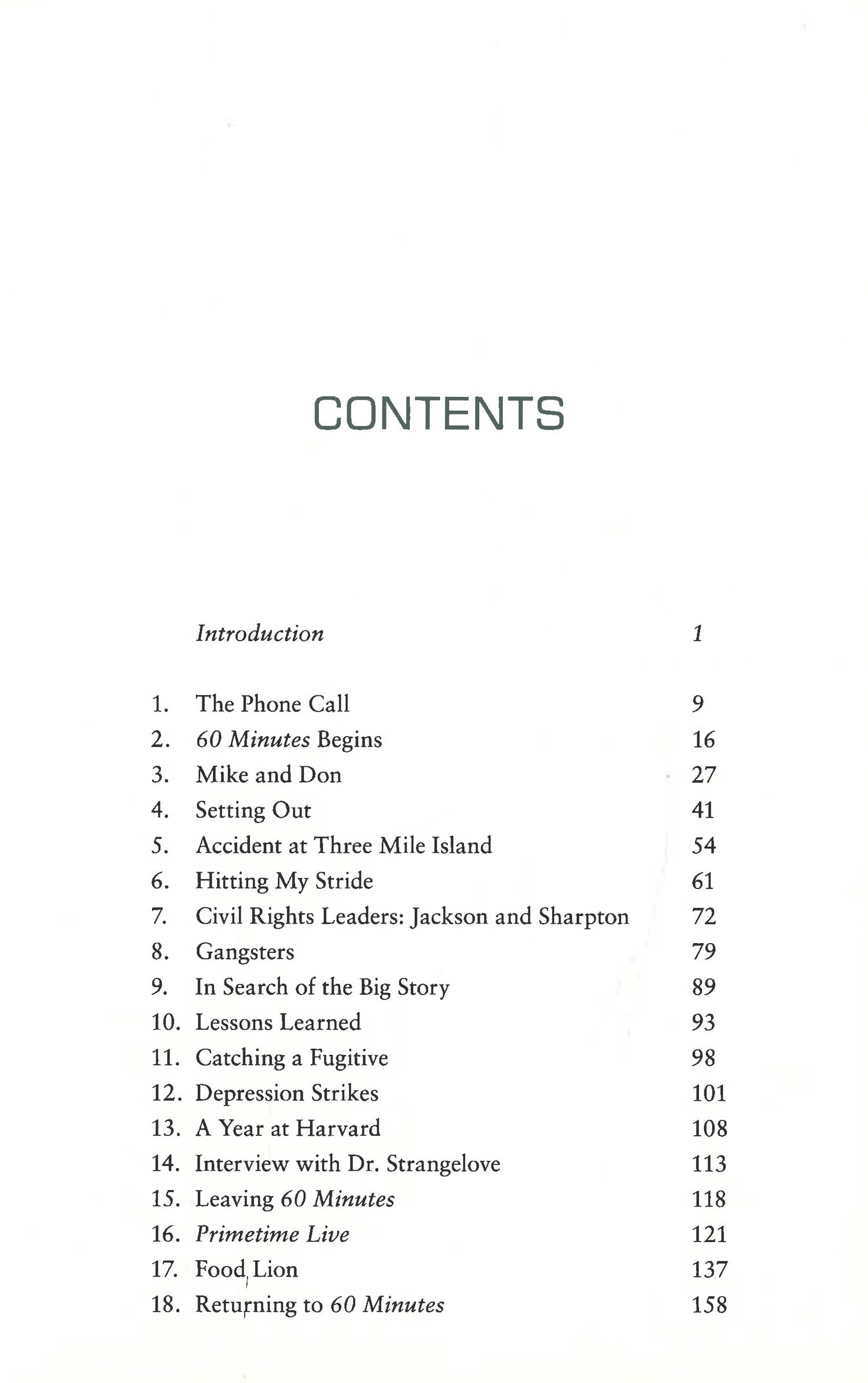 CONTENTS

Introduction 1

1. The Phone Call 9
2. 60 Minutes Begins 16
3. Mike and Don 27
4. Setting Out 41
5. Accident at Three Mile Island 54
6. Hitting My Stride 61
7. Civil Rights Leaders: Jackson and Sharpton 72
8. Gangsters 79
9. In Search of the Big Story 89
10. Lessons Learned 93
11. Catching a Fugitive 98
12. Depression Strikes 101
13. A Year at Harvard 108
14. Interview with Dr. Strangelove 113
15. Leaving 60 Minutes 118
16. Primetime Live 121
17. Food Lion 137
18. Returning to 60 Minutes 158